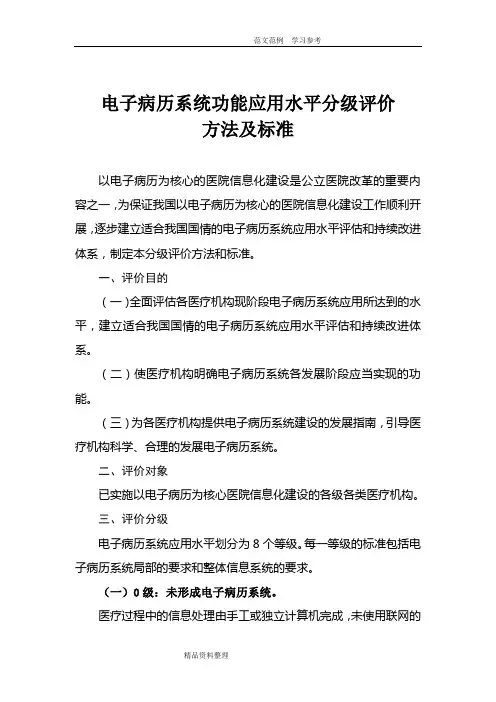 范文范例 学习参考

电子病历系统功能应用水平分级评价方法及标准

以电子病历为核心的医院信息化建设是公立医院改革的重要内容之一，为保证我国以电子病历为核心的医院信息化建设工作顺利开展，逐步建立适合我国国情的电子病历系统应用水平评估和持续改进体系，制定本分级评价方法和标准。

一、评价目的

（一）全面评估各医疗机构现阶段电子病历系统应用所达到的水平，建立适合我国国情的电子病历系统应用水平评估和持续改进体系。

（二）使医疗机构明确电子病历系统各发展阶段应当实现的功能。

（三）为各医疗机构提供电子病历系统建设的发展指南，引导医疗机构科学、合理的发展电子病历系统。

二、评价对象

已实施以电子病历为核心医院信息化建设的各级各类医疗机构。

三、评价分级

电子病历系统应用水平划分为 8 个等级。每一等级的标准包括电子病历系统局部的要求和整体信息系统的要求。

（一）0 级：未形成电子病历系统。

医疗过程中的信息处理由手工或独立计算机完成，未使用联网的

精品资料整理